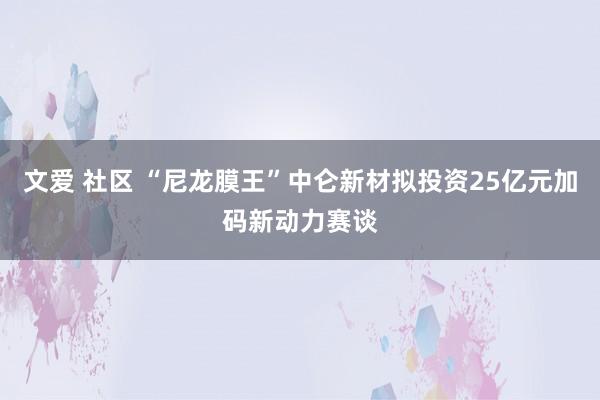 文爱 社区 “尼龙膜王”中仑新材拟投资25亿元加码新动力赛谈